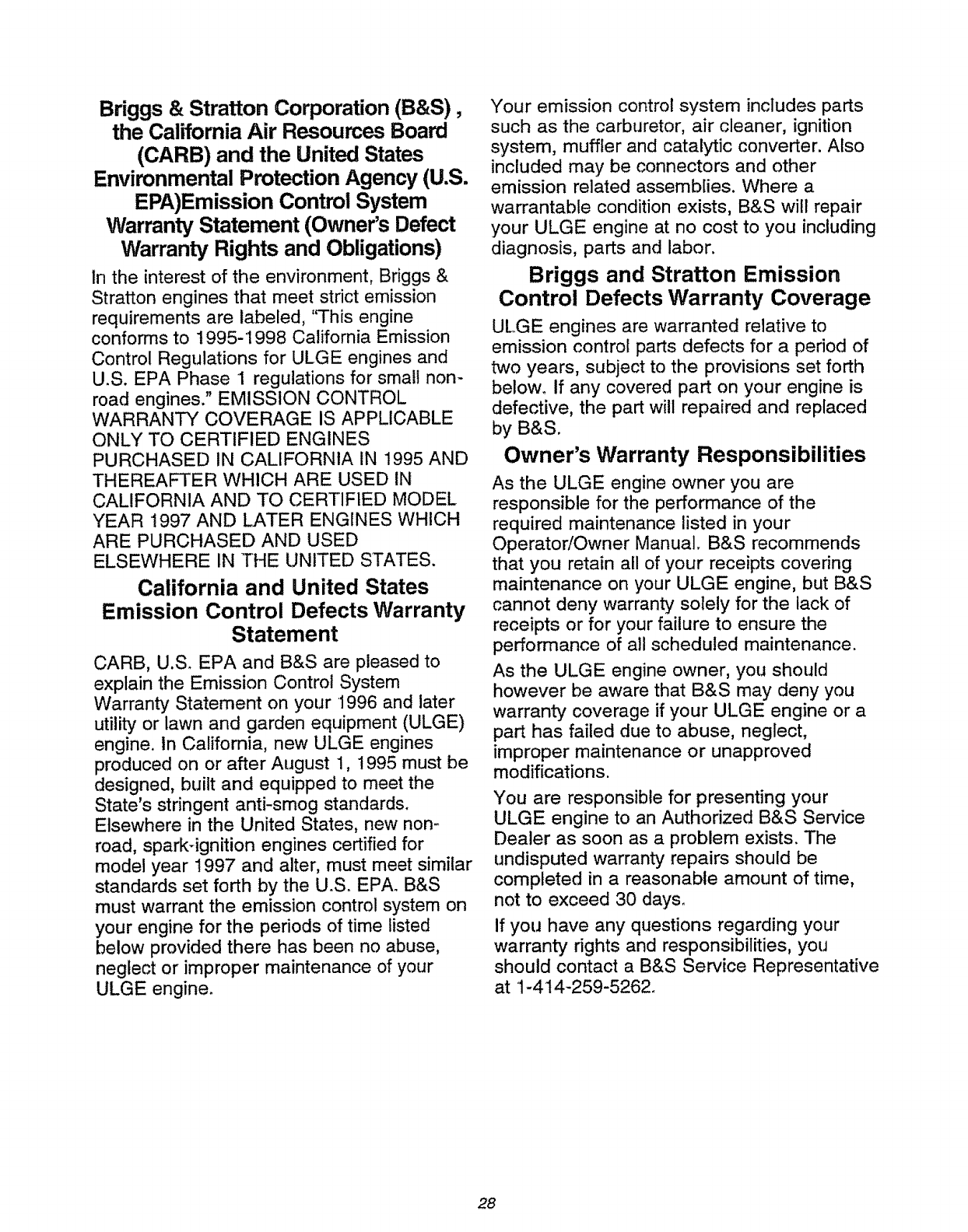 Briggs & Stratton Corporation (B&S) , the California Air Resources Board (CARB) and the United States Environmental Protection Agency (U.S. EPA)Emission Control System Warranty Statement (Owner's Defect Warranty Rights and Obligations)

In the interest of the environment, Briggs & Stratton engines that meet strict emission requirements are labeled, "This engine conforms to 1995-1998 California Emission Control Regulations for ULGE engines and U.S. EPA Phase 1 regulations for small non-road engines." EMISSION CONTROL WARRANTY COVERAGE IS APPLICABLE ONLY TO CERTIFIED ENGINES PURCHASED IN CALIFORNIA IN 1995 AND THEREAFTER WHICH ARE USED IN CALIFORNIA AND TO CERTIFIED MODEL YEAR 1997 AND LATER ENGINES WHICH ARE PURCHASED AND USED ELSEWHERE IN THE UNITED STATES.

California and United States Emission Control Defects Warranty Statement

CARB, U.S. EPA and B&S are pleased to explain the Emission Control System Warranty Statement on your 1996 and later utility or lawn and garden equipment (ULGE) engine. In California, new ULGE engines produced on or after August 1, 1995 must be designed, built and equipped to meet the State's stringent anti-smog standards. Elsewhere in the United States, new non-road, spark-ignition engines certified for model year 1997 and alter, must meet similar standards set forth by the U.S. EPA. B&S must warrant the emission control system on your engine for the periods of time listed below provided there has been no abuse, neglect or improper maintenance of your ULGE engine.

Your emission control system includes parts such as the carburetor, air cleaner, ignition system, muffler and catalytic converter. Also included may be connectors and other emission related assemblies. Where a warrantable condition exists, B&S will repair your ULGE engine at no cost to you including diagnosis, parts and labor.

Briggs and Stratton Emission Control Defects Warranty Coverage

ULGE engines are warranted relative to emission control parts defects for a period of two years, subject to the provisions set forth below. If any covered part on your engine is defective, the part will repaired and replaced by B&S.

Owner's Warranty Responsibilities

As the ULGE engine owner you are responsible for the performance of the required maintenance listed in your Operator/Owner Manual. B&S recommends that you retain all of your receipts covering maintenance on your ULGE engine, but B&S cannot deny warranty solely for the lack of receipts or for your failure to ensure the performance of all scheduled maintenance.

As the ULGE engine owner, you should however be aware that B&S may deny you warranty coverage if your ULGE engine or a part has failed due to abuse, neglect, improper maintenance or unapproved modifications.

You are responsible for presenting your ULGE engine to an Authorized B&S Service Dealer as soon as a problem exists. The undisputed warranty repairs should be completed in a reasonable amount of time, not to exceed 30 days.

If you have any questions regarding your warranty rights and responsibilities, you should contact a B&S Service Representative at 1-414-259-5262.

28